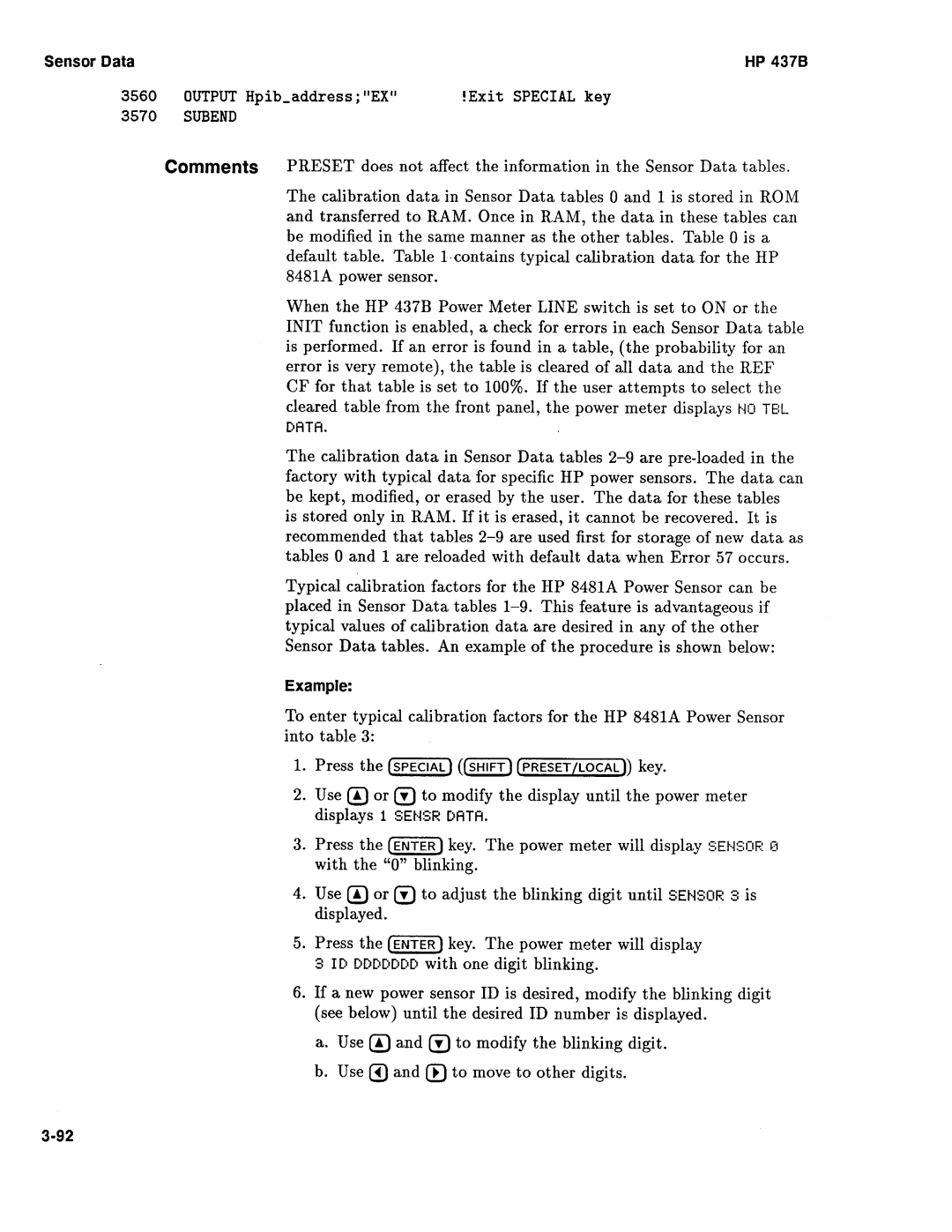 Sensor Data

HP 437B

3560 OUTPUT Hpib_address;"EX" !Exit SPECIAL key
3570 SUBEND

Comments

PRESET does not affect the information in the Sensor Data tables.

The calibration data in Sensor Data tables 0 and 1 is stored in ROM and transferred to RAM. Once in RAM, the data in these tables can be modified in the same manner as the other tables. Table 0 is a default table. Table 1 contains typical calibration data for the HP 8481A power sensor.

When the HP 437B Power Meter LINE switch is set to ON or the INIT function is enabled, a check for errors in each Sensor Data table is performed. If an error is found in a table, (the probability for an error is very remote), the table is cleared of all data and the REF CF for that table is set to 100%. If the user attempts to select the cleared table from the front panel, the power meter displays NO TBL DATA.

The calibration data in Sensor Data tables 2–9 are pre-loaded in the factory with typical data for specific HP power sensors. The data can be kept, modified, or erased by the user. The data for these tables is stored only in RAM. If it is erased, it cannot be recovered. It is recommended that tables 2–9 are used first for storage of new data as tables 0 and 1 are reloaded with default data when Error 57 occurs.

Typical calibration factors for the HP 8481A Power Sensor can be placed in Sensor Data tables 1–9. This feature is advantageous if typical values of calibration data are desired in any of the other Sensor Data tables. An example of the procedure is shown below:

Example:

To enter typical calibration factors for the HP 8481A Power Sensor into table 3:

1. Press the SPECIAL (SHIFT PRESET/LOCAL) key.

2. Use ▲ or ▼ to modify the display until the power meter displays 1 SENSR DATA.

3. Press the ENTER key. The power meter will display SENSOR 0 with the "0" blinking.

4. Use ▲ or ▼ to adjust the blinking digit until SENSOR 3 is displayed.

5. Press the ENTER key. The power meter will display 3 ID DDDDDDD with one digit blinking.

6. If a new power sensor ID is desired, modify the blinking digit (see below) until the desired ID number is displayed.

a. Use ▲ and ▼ to modify the blinking digit.

b. Use ◀ and ▶ to move to other digits.

3-92